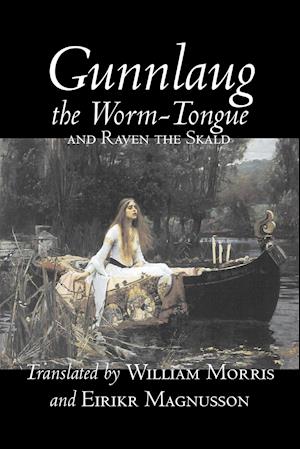 Gunnlaug
the Worm-Tongue
AND RAVEN THE SKALD

Translated by WILLIAM MORRIS
and EIRIKR MAGNUSSON